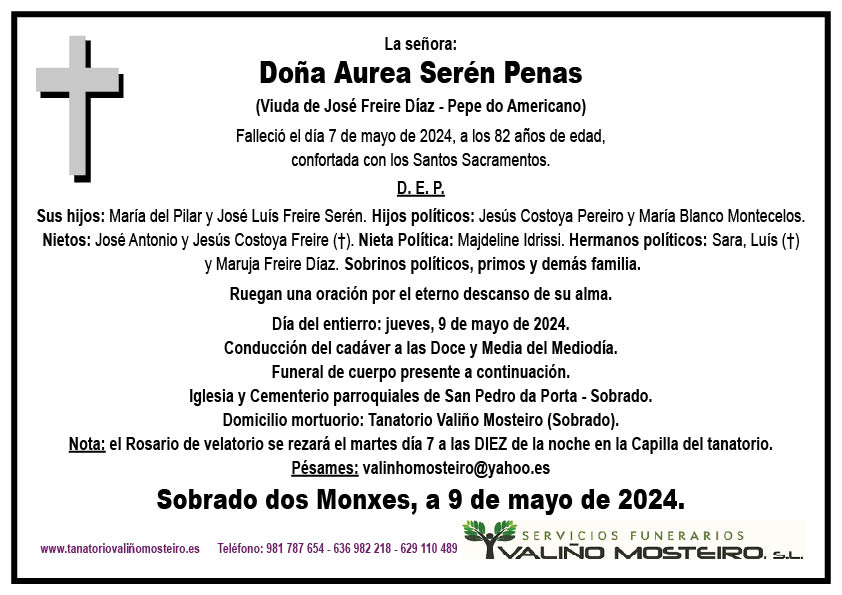 La señora:

Doña Aurea Serén Penas

(Viuda de José Freire Díaz - Pepe do Americano)

Falleció el día 7 de mayo de 2024, a los 82 años de edad, confortada con los Santos Sacramentos.

D. E. P.

Sus hijos: María del Pilar y José Luís Freire Serén. Hijos políticos: Jesús Costoya Pereiro y María Blanco Montecelos. Nietos: José Antonio y Jesús Costoya Freire (†). Nieta Política: Majdeline Idrissi. Hermanos políticos: Sara, Luís (†) y Maruja Freire Díaz. Sobrinos políticos, primos y demás familia.

Ruegan una oración por el eterno descanso de su alma.

Día del entierro: jueves, 9 de mayo de 2024.
Conducción del cadáver a las Doce y Media del Mediodía.
Funeral de cuerpo presente a continuación.
Iglesia y Cementerio parroquiales de San Pedro da Porta - Sobrado.
Domicilio mortuorio: Tanatorio Valiño Mosteiro (Sobrado).
Nota: el Rosario de velatorio se rezará el martes día 7 a las DIEZ de la noche en la Capilla del tanatorio.
Pésames: valinhomosteiro@yahoo.es

Sobrado dos Monxes, a 9 de mayo de 2024.

www.tanatoriovaliñomosteiro.es Teléfono: 981 787 654 - 636 982 218 - 629 110 489

SERVICIOS FUNERARIOS
VALIÑO MOSTEIRO, S.L.